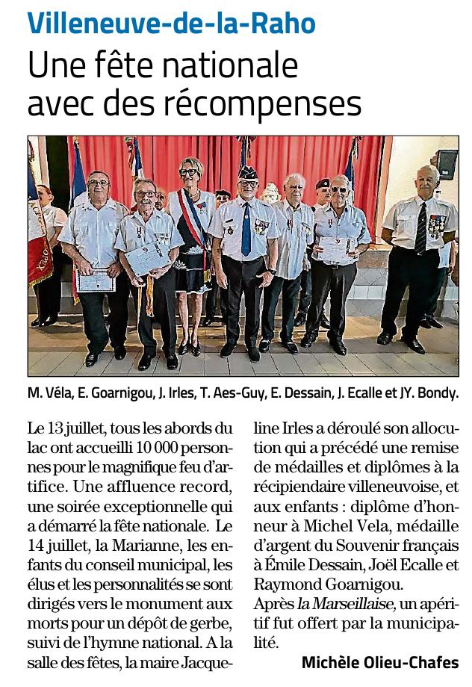 Villeneuve-de-la-Raho

Une fête nationale avec des récompenses

M. Véla, E. Goarnigou, J. Irles, T. Aes-Guy, E. Dessain, J. Ecalle et JY. Bondy.

Le 13 juillet, tous les abords du lac ont accueilli 10 000 personnes pour le magnifique feu d'artifice. Une affluence record, une soirée exceptionnelle qui a démarré la fête nationale. Le 14 juillet, la Marianne, les enfants du conseil municipal, les élus et les personnalités se sont dirigés vers le monument aux morts pour un dépôt de gerbe, suivi de l'hymne national. A la salle des fêtes, la maire Jacqueline Irles a déroulé son allocution qui a précédé une remise de médailles et diplômes à la récipiendaire villeneuvoise, et aux enfants : diplôme d'honneur à Michel Vela, médaille d'argent du Souvenir français à Émile Dessain, Joël Ecalle et Raymond Goarnigou.
Après la Marseillaise, un apéritif fut offert par la municipalité.

Michèle Olieu-Chafes